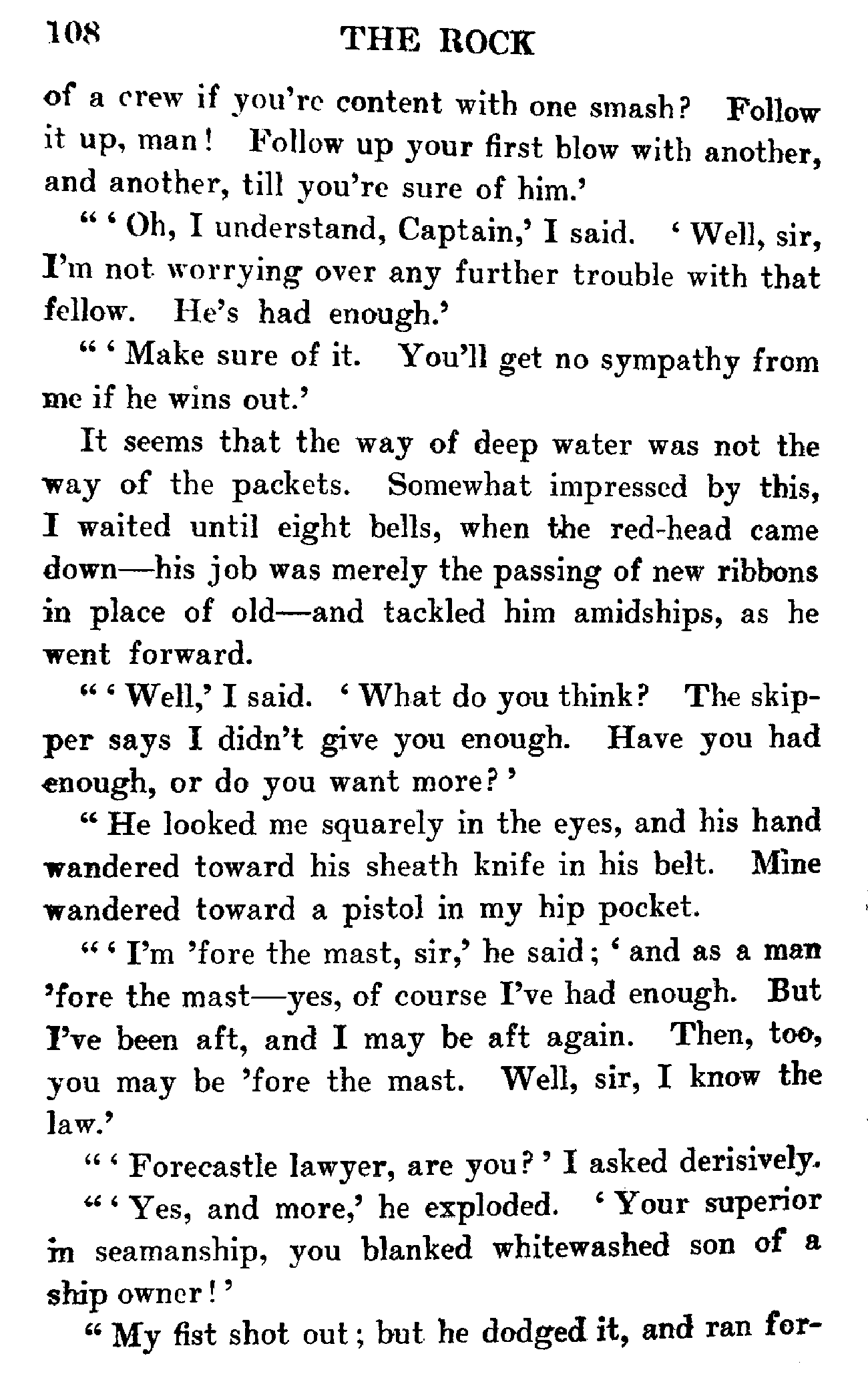 108 THE ROCK

of a crew if you're content with one smash? Follow it up, man! Follow up your first blow with another, and another, till you're sure of him.'

" ' Oh, I understand, Captain,' I said. ' Well, sir, I'm not worrying over any further trouble with that fellow. He's had enough.'

" ' Make sure of it. You'll get no sympathy from me if he wins out.'

It seems that the way of deep water was not the way of the packets. Somewhat impressed by this, I waited until eight bells, when the red-head came down—his job was merely the passing of new ribbons in place of old—and tackled him amidships, as he went forward.

" ' Well,' I said. ' What do you think? The skipper says I didn't give you enough. Have you had enough, or do you want more? '

" He looked me squarely in the eyes, and his hand wandered toward his sheath knife in his belt. Mine wandered toward a pistol in my hip pocket.

" ' I'm 'fore the mast, sir,' he said; ' and as a man 'fore the mast—yes, of course I've had enough. But I've been aft, and I may be aft again. Then, too, you may be 'fore the mast. Well, sir, I know the law.'

" ' Forecastle lawyer, are you? ' I asked derisively.

" ' Yes, and more,' he exploded. ' Your superior in seamanship, you blanked whitewashed son of a ship owner! '

" My fist shot out; but he dodged it, and ran for-